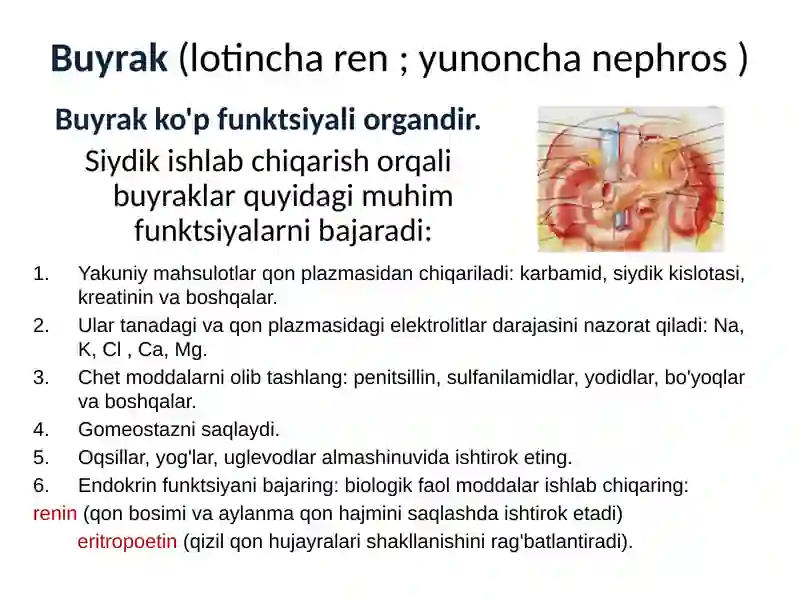 Buyrak (lotincha ren ; yunoncha nephros )

Buyrak ko'p funktsiyali organdir.

Siydik ishlab chiqarish orqali buyraklar quyidagi muhim funktsiyalarni bajaradi:

1. Yakuniy mahsulotlar qon plazmasidan chiqariladi: karbamid, siydik kislotasi, kreatinin va boshqalar.
2. Ular tanadagi va qon plazmasidagi elektrolitlar darajasini nazorat qiladi: Na, K, Cl , Ca, Mg.
3. Chet moddalarni olib tashlang: penitsillin, sulfanilamidlar, yodidlar, bo'yoqlar va boshqalar.
4. Gomeostazni saqlaydi.
5. Oqsillar, yog'lar, uglevodlar almashinuvida ishtirok eting.
6. Endokrin funktsiyani bajaring: biologik faol moddalar ishlab chiqaring:

renin (qon bosimi va aylanma qon hajmini saqlashda ishtirok etadi)

eritropoetin (qizil qon hujayralari shakllanishini rag'batlantiradi).